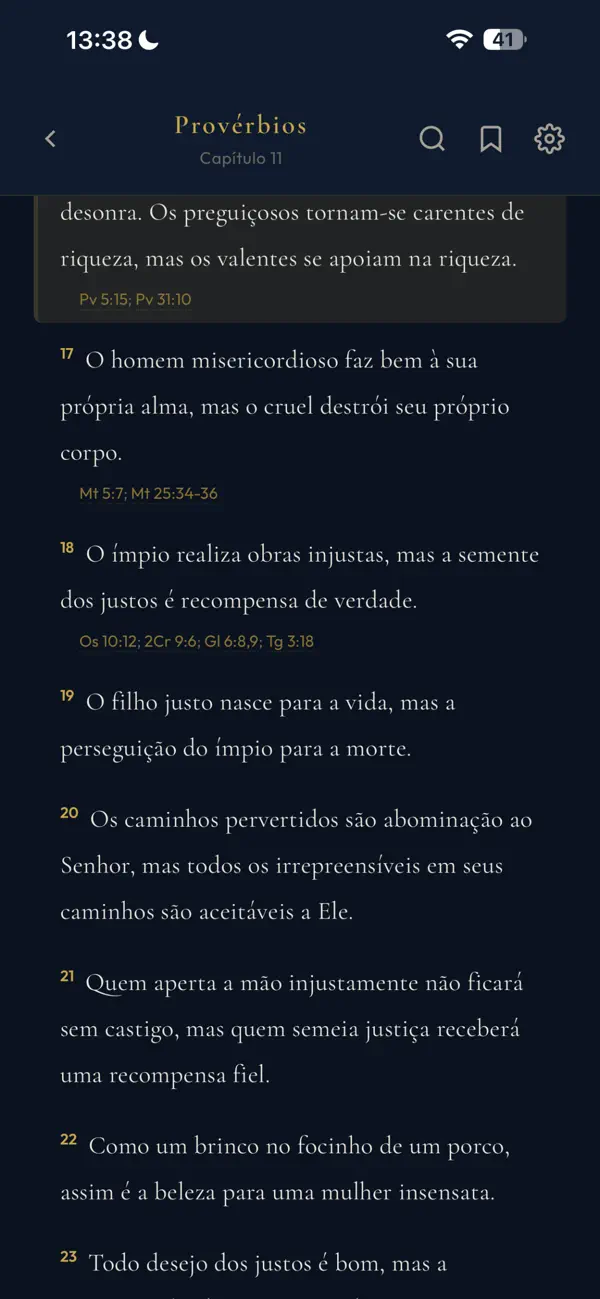 13:38 41

Provérbios
Capítulo 11

desonra. Os preguiçosos tornam-se carentes de riqueza, mas os valentes se apoiam na riqueza.
Pv 5:15; Pv 31:10

17 O homem misericordioso faz bem à sua própria alma, mas o cruel destrói seu próprio corpo.
Mt 5:7; Mt 25:34-36

18 O ímpio realiza obras injustas, mas a semente dos justos é recompensa de verdade.
Os 10:12; 2Cr 9:6; Gl 6:8,9; Tg 3:18

19 O filho justo nasce para a vida, mas a perseguição do ímpio para a morte.

20 Os caminhos pervertidos são abominação ao Senhor, mas todos os irrepreensíveis em seus caminhos são aceitáveis a Ele.

21 Quem aperta a mão injustamente não ficará sem castigo, mas quem semeia justiça receberá uma recompensa fiel.

22 Como um brinco no focinho de um porco, assim é a beleza para uma mulher insensata.

23 Todo desejo dos justos é bom, mas a